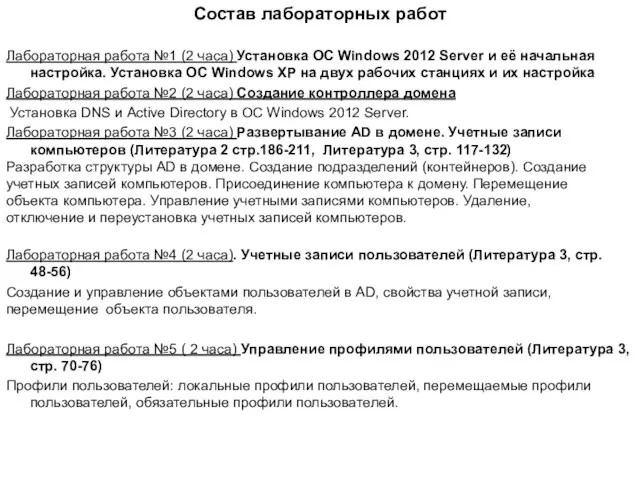 Состав лабораторных работ

Лабораторная работа №1 (2 часа) Установка ОС Windows 2012 Server и её начальная настройка. Установка ОС Windows XP на двух рабочих станциях и их настройка

Лабораторная работа №2 (2 часа) Создание контроллера домена

Установка DNS и Active Directory в ОС Windows 2012 Server.

Лабораторная работа №3 (2 часа) Развертывание AD в домене. Учетные записи компьютеров (Литература 2 стр.186-211, Литература 3, стр. 117-132)

Разработка структуры AD в домене. Создание подразделений (контейнеров). Создание учетных записей компьютеров. Присоединение компьютера к домену. Перемещение объекта компьютера. Управление учетными записями компьютеров. Удаление, отключение и переустановка учетных записей компьютеров.

Лабораторная работа №4 (2 часа). Учетные записи пользователей (Литература 3, стр. 48-56)

Создание и управление объектами пользователей в AD, свойства учетной записи, перемещение объекта пользователя.

Лабораторная работа №5 ( 2 часа) Управление профилями пользователей (Литература 3, стр. 70-76)

Профили пользователей: локальные профили пользователей, перемещаемые профили пользователей, обязательные профили пользователей.